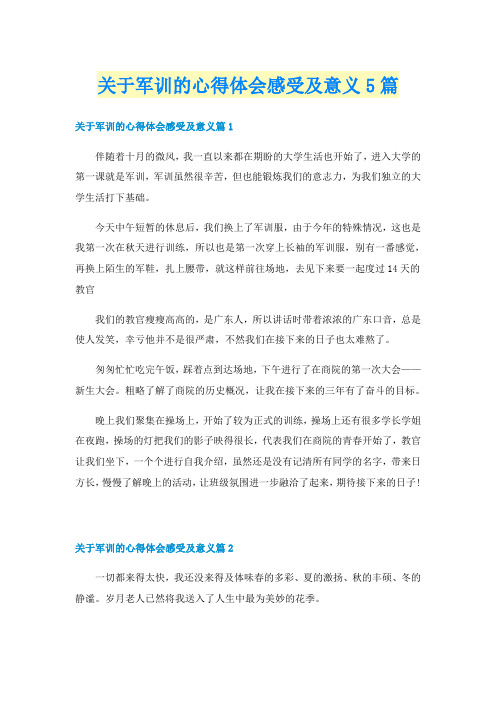 关于军训的心得体会感受及意义5篇

关于军训的心得体会感受及意义篇1

伴随着十月的微风，我一直以来都在期盼的大学生活也开始了，进入大学的第一课就是军训，军训虽然很辛苦，但也能锻炼我们的意志力，为我们独立的大学生活打下基础。

今天中午短暂的休息后，我们换上了军训服，由于今年的特殊情况，这也是我第一次在秋天进行训练，所以也是第一次穿上长袖的军训服，别有一番感觉，再换上陌生的军鞋，扎上腰带，就这样前往场地，去见下来要一起度过14天的教官

我们的教官瘦瘦高高的，是广东人，所以讲话时带着浓浓的广东口音，总是使人发笑，幸亏他并不是很严肃，不然我们在接下来的日子也太难熬了。

匆匆忙忙吃完午饭，踩着点到达场地，下午进行了在商院的第一次大会——新生大会。粗略了解了商院的历史概况，让我在接下来的三年有了奋斗的目标。

晚上我们聚集在操场上，开始了较为正式的训练，操场上还有很多学长学姐在夜跑，操场的灯把我们的影子映得很长，代表我们在商院的青春开始了，教官让我们坐下，一个个进行自我介绍，虽然还是没有记清所有同学的名字，带来日方长，慢慢了解晚上的活动，让班级氛围进一步融洽了起来，期待接下来的日子!

关于军训的心得体会感受及意义篇2

一切都来得太快，我还没来得及体味春的多彩、夏的激扬、秋的丰硕、冬的静谧。岁月老人已然将我送入了人生中最为美妙的花季。